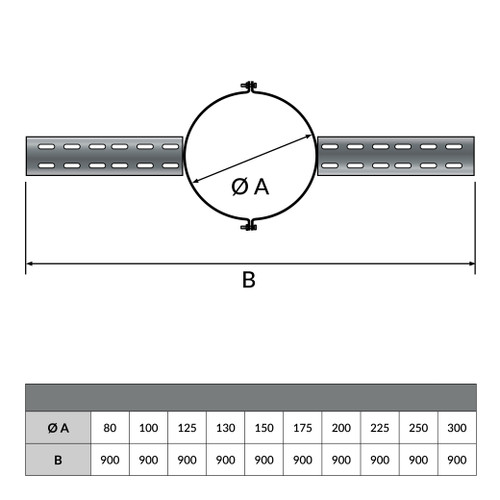 Ø A

B

| Ø A | 80 | 100 | 125 | 130 | 150 | 175 | 200 | 225 | 250 | 300 |
|---|---|---|---|---|---|---|---|---|---|---|
| B | 900 | 900 | 900 | 900 | 900 | 900 | 900 | 900 | 900 | 900 |